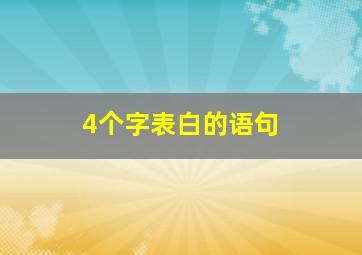 4个字表白的语句